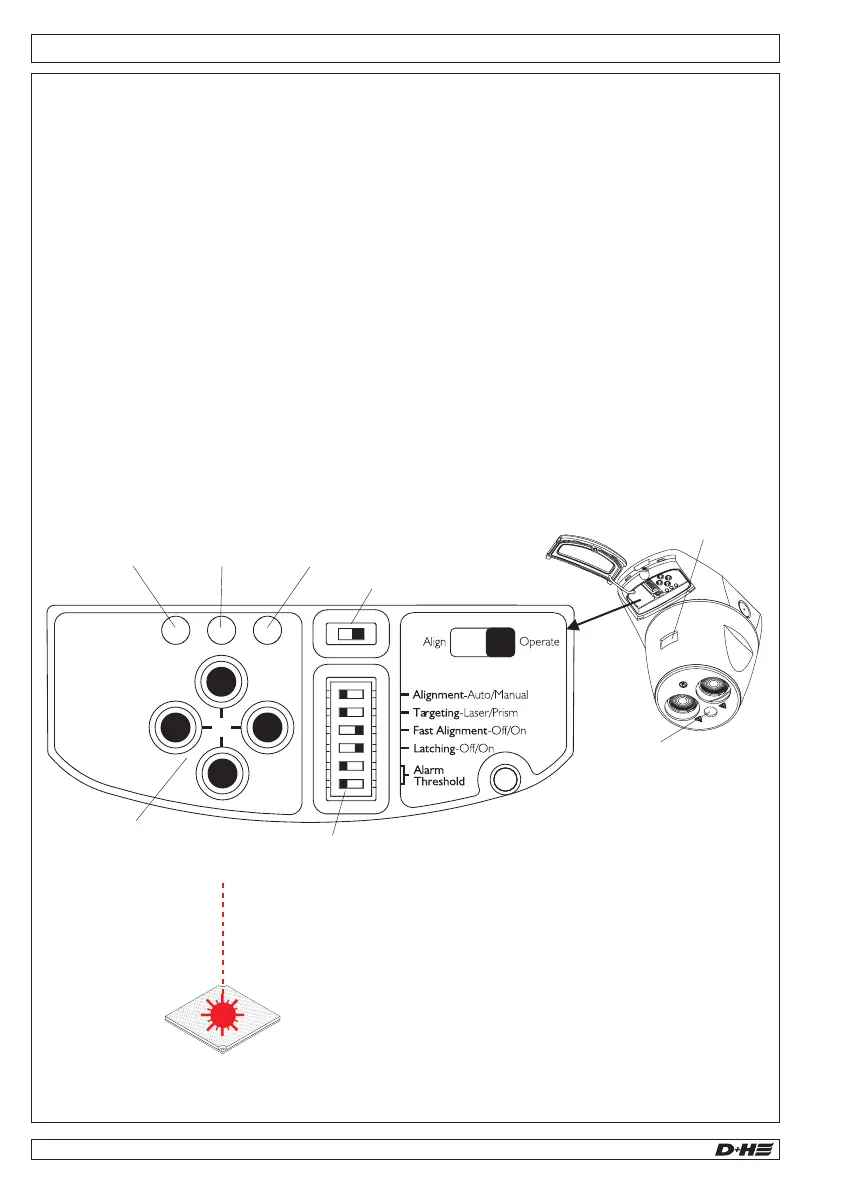 Align Operate

Alignment-Auto/Manual
Targeting-Laser/Prism
Fast Alignment-Off/On
Latching-Off/On
Alarm Threshold

D+H